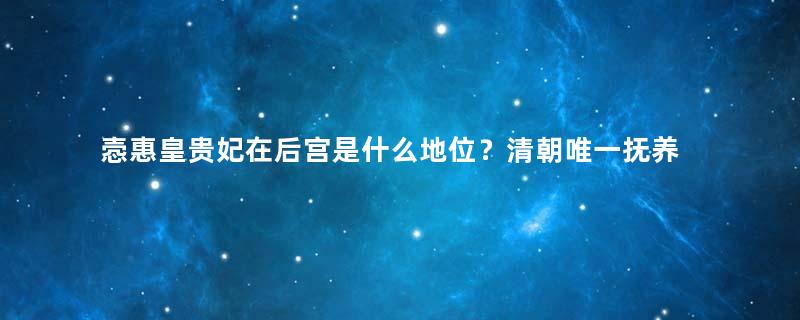 悫惠皇贵妃在后宫是什么地位？清朝唯一抚养